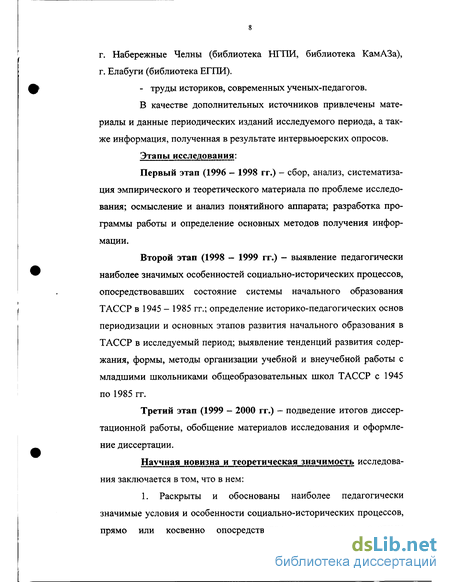 8

г. Набережные Челны (библиотека НГПИ, библиотека КамАЗа), г. Елабуги (библиотека ЕГПИ).

- труды историков, современных ученых-педагогов.

В качестве дополнительных источников привлечены материалы и данные периодических изданий исследуемого периода, а также информация, полученная в результате интервьюерских опросов.

Этапы исследования:

Первый этап (1996 – 1998 гг.) – сбор, анализ, систематизация эмпирического и теоретического материала по проблеме исследования; осмысление и анализ понятийного аппарата; разработка программы работы и определение основных методов получения информации.

Второй этап (1998 – 1999 гг.) – выявление педагогически наиболее значимых особенностей социально-исторических процессов, опосредствовавших состояние системы начального образования ТАССР в 1945 – 1985 гг.; определение историко-педагогических основ периодизации и основных этапов развития начального образования в ТАССР в исследуемый период; выявление тенденций развития содержания, формы, методы организации учебной и внеучебной работы с младшими школьниками общеобразовательных школ ТАССР с 1945 по 1985 гг.

Третий этап (1999 – 2000 гг.) – подведение итогов диссертационной работы, обобщение материалов исследования и оформление диссертации.

Научная новизна и теоретическая значимость исследования заключается в том, что в нем:

1. Раскрыты и обоснованы наиболее педагогически значимые условия и особенности социально-исторических процессов, прямо или косвенно опосредств

dsLib.net
библиотека диссертаций